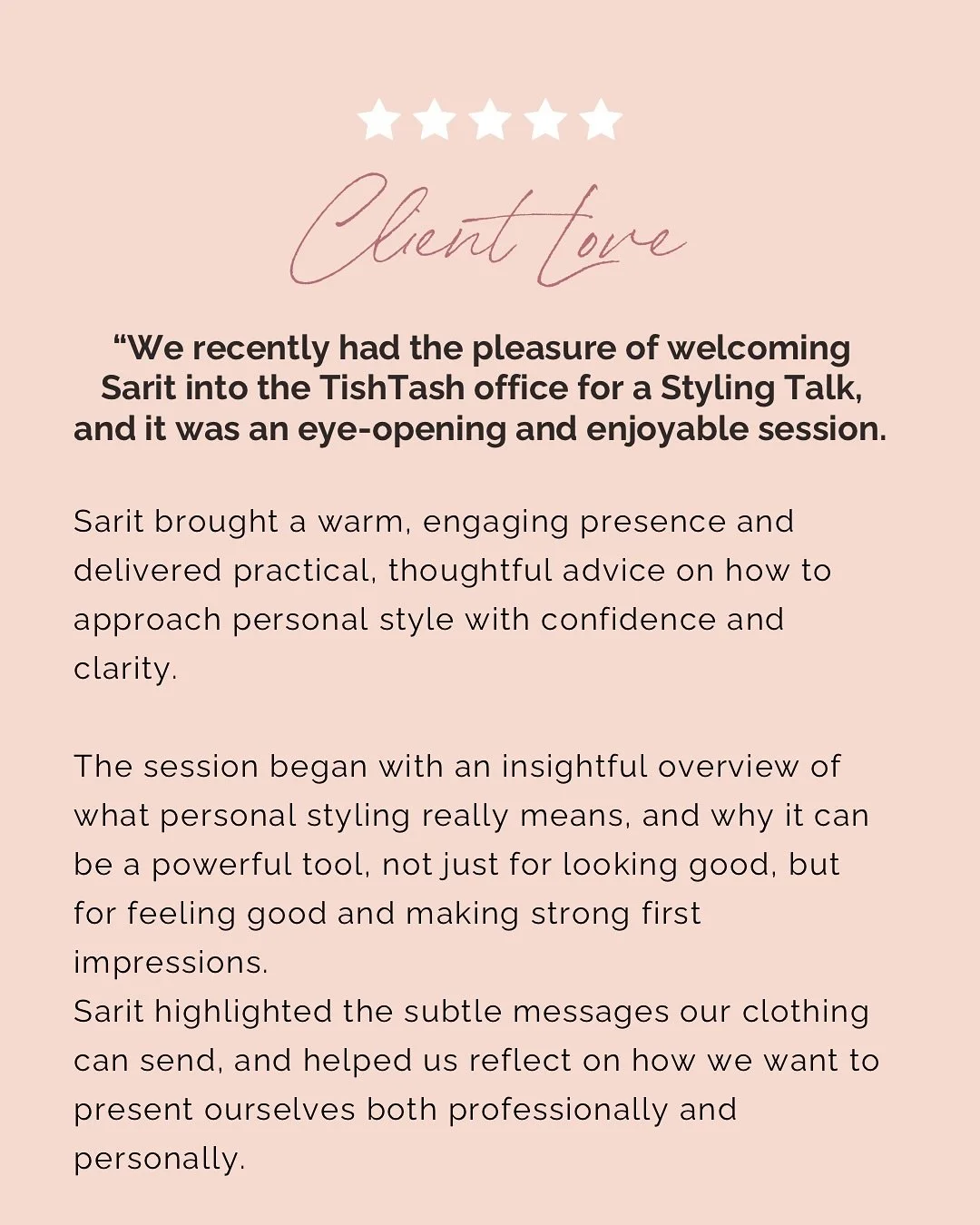 Client love

"We recently had the pleasure of welcoming Sarit into the TishTash office for a Styling Talk, and it was an eye-opening and enjoyable session.

Sarit brought a warm, engaging presence and delivered practical, thoughtful advice on how to approach personal style with confidence and clarity.

The session began with an insightful overview of what personal styling really means, and why it can be a powerful tool, not just for looking good, but for feeling good and making strong first impressions.

Sarit highlighted the subtle messages our clothing can send, and helped us reflect on how we want to present ourselves both professionally and personally.